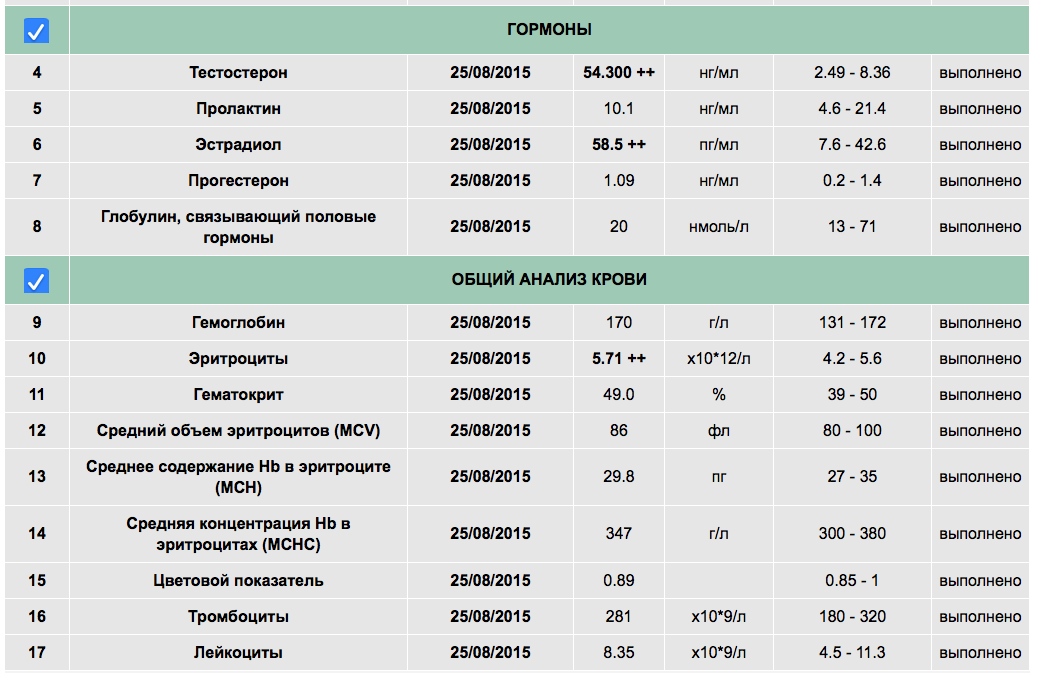 | | ГОРМОНЫ | | | | | |
|---|---|---|---|---|---|---|
| 4 | Тестостерон | 25/08/2015 | 54.300 ++ | нг/мл | 2.49 - 8.36 | выполнено |
| 5 | Пролактин | 25/08/2015 | 10.1 | нг/мл | 4.6 - 21.4 | выполнено |
| 6 | Эстрадиол | 25/08/2015 | 58.5 ++ | пг/мл | 7.6 - 42.6 | выполнено |
| 7 | Прогестерон | 25/08/2015 | 1.09 | нг/мл | 0.2 - 1.4 | выполнено |
| 8 | Глобулин, связывающий половые гормоны | 25/08/2015 | 20 | нмоль/л | 13 - 71 | выполнено |
| | ОБЩИЙ АНАЛИЗ КРОВИ | | | | | |
| 9 | Гемоглобин | 25/08/2015 | 170 | г/л | 131 - 172 | выполнено |
| 10 | Эритроциты | 25/08/2015 | 5.71 ++ | x10*12/л | 4.2 - 5.6 | выполнено |
| 11 | Гематокрит | 25/08/2015 | 49.0 | % | 39 - 50 | выполнено |
| 12 | Средний объем эритроцитов (MCV) | 25/08/2015 | 86 | фл | 80 - 100 | выполнено |
| 13 | Среднее содержание Hb в эритроците (MCH) | 25/08/2015 | 29.8 | пг | 27 - 35 | выполнено |
| 14 | Средняя концентрация Hb в эритроцитах (MCHC) | 25/08/2015 | 347 | г/л | 300 - 380 | выполнено |
| 15 | Цветовой показатель | 25/08/2015 | 0.89 | | 0.85 - 1 | выполнено |
| 16 | Тромбоциты | 25/08/2015 | 281 | x10*9/л | 180 - 320 | выполнено |
| 17 | Лейкоциты | 25/08/2015 | 8.35 | x10*9/л | 4.5 - 11.3 | выполнено |